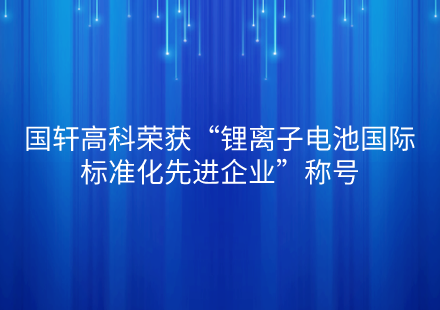 国轩高科荣获“锂离子电池国际标准化先进企业”称号